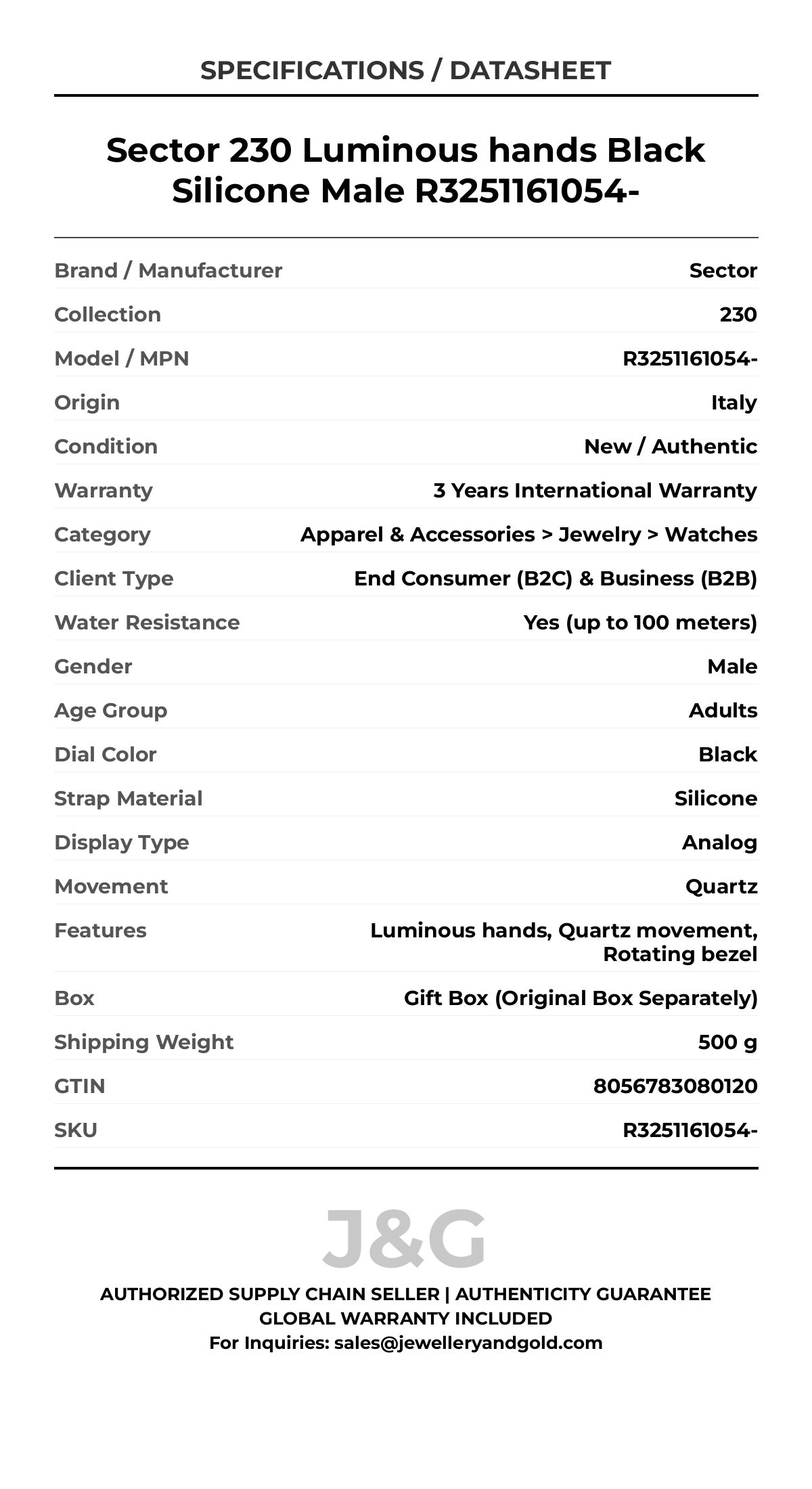 SPECIFICATIONS / DATASHEET

Sector 230 Luminous hands Black Silicone Male R3251161054-

| | |
|---|---|
| Brand / Manufacturer | Sector |
| Collection | 230 |
| Model / MPN | R3251161054- |
| Origin | Italy |
| Condition | New / Authentic |
| Warranty | 3 Years International Warranty |
| Category | Apparel & Accessories > Jewelry > Watches |
| Client Type | End Consumer (B2C) & Business (B2B) |
| Water Resistance | Yes (up to 100 meters) |
| Gender | Male |
| Age Group | Adults |
| Dial Color | Black |
| Strap Material | Silicone |
| Display Type | Analog |
| Movement | Quartz |
| Features | Luminous hands, Quartz movement, Rotating bezel |
| Box | Gift Box (Original Box Separately) |
| Shipping Weight | 500 g |
| GTIN | 8056783080120 |
| SKU | R3251161054- |

J&G

AUTHORIZED SUPPLY CHAIN SELLER | AUTHENTICITY GUARANTEE
GLOBAL WARRANTY INCLUDED
For Inquiries: sales@jewelleryandgold.com